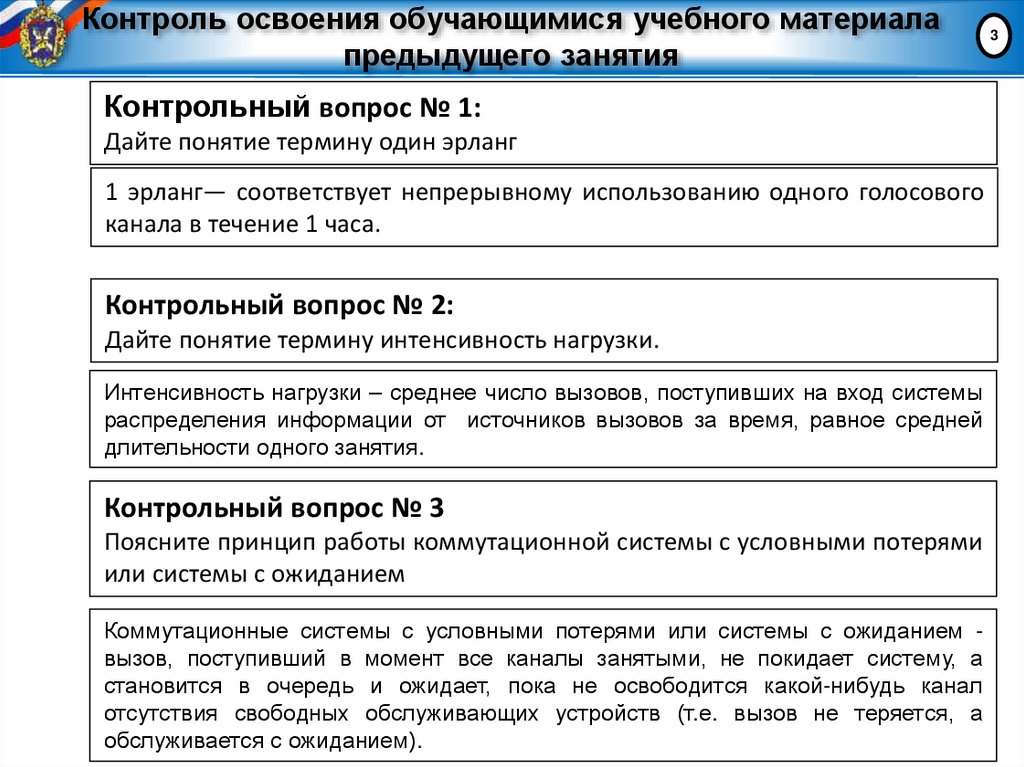 Контроль освоения обучающимися учебного материала предыдущего занятия

3

Контрольный вопрос № 1:
Дайте понятие термину один эрланг

1 эрланг— соответствует непрерывному использованию одного голосового канала в течение 1 часа.

Контрольный вопрос № 2:
Дайте понятие термину интенсивность нагрузки.

Интенсивность нагрузки – среднее число вызовов, поступивших на вход системы распределения информации от источников вызовов за время, равное средней длительности одного занятия.

Контрольный вопрос № 3
Поясните принцип работы коммутационной системы с условными потерями или системы с ожиданием

Коммутационные системы с условными потерями или системы с ожиданием - вызов, поступивший в момент все каналы занятыми, не покидает систему, а становится в очередь и ожидает, пока не освободится какой-нибудь канал отсутствия свободных обслуживающих устройств (т.е. вызов не теряется, а обслуживается с ожиданием).